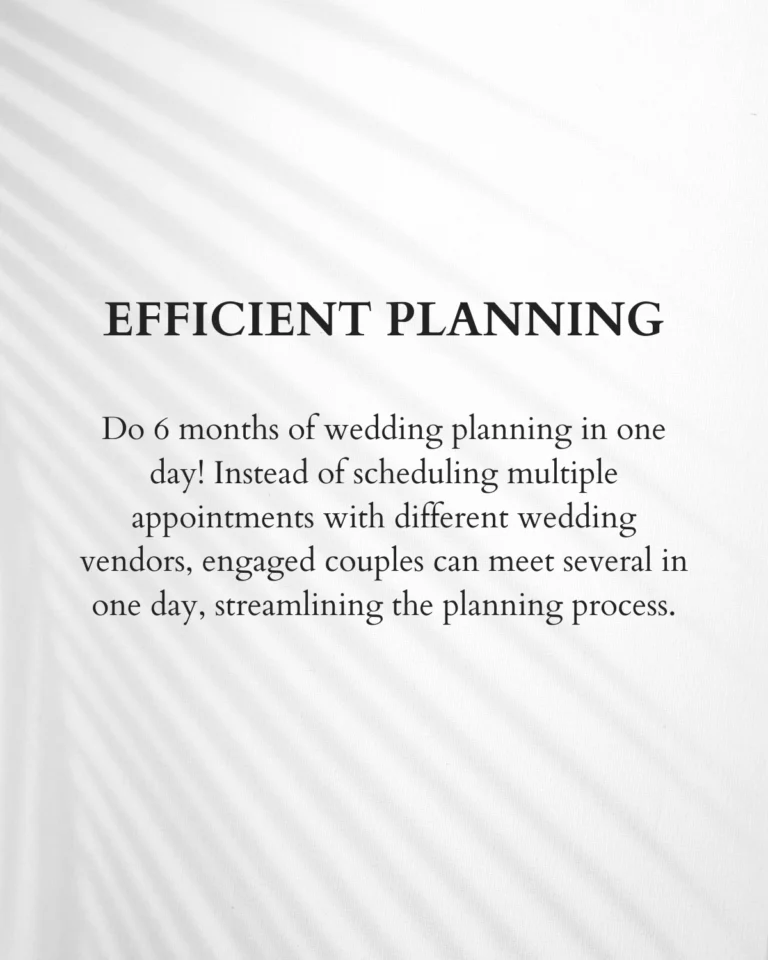 EFFICIENT PLANNING

Do 6 months of wedding planning in one day! Instead of scheduling multiple appointments with different wedding vendors, engaged couples can meet several in one day, streamlining the planning process.